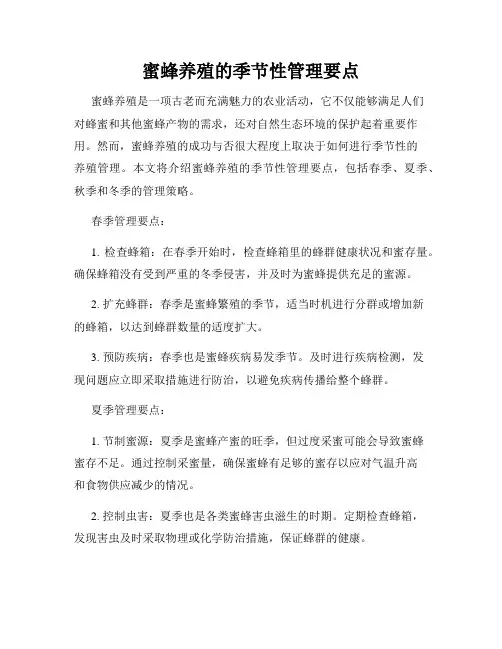 蜜蜂养殖的季节性管理要点

蜜蜂养殖是一项古老而充满魅力的农业活动，它不仅能够满足人们对蜂蜜和其他蜜蜂产物的需求，还对自然生态环境的保护起着重要作用。然而，蜜蜂养殖的成功与否很大程度上取决于如何进行季节性的养殖管理。本文将介绍蜜蜂养殖的季节性管理要点，包括春季、夏季、秋季和冬季的管理策略。

春季管理要点：

1. 检查蜂箱：在春季开始时，检查蜂箱里的蜂群健康状况和蜜存量。确保蜂箱没有受到严重的冬季侵害，并及时为蜜蜂提供充足的蜜源。

2. 扩充蜂群：春季是蜜蜂繁殖的季节，适当时机进行分群或增加新的蜂箱，以达到蜂群数量的适度扩大。

3. 预防疾病：春季也是蜜蜂疾病易发季节。及时进行疾病检测，发现问题应立即采取措施进行防治，以避免疾病传播给整个蜂群。

夏季管理要点：

1. 节制蜜源：夏季是蜜蜂产蜜的旺季，但过度采蜜可能会导致蜜蜂蜜存不足。通过控制采蜜量，确保蜜蜂有足够的蜜存以应对气温升高和食物供应减少的情况。

2. 控制虫害：夏季也是各类蜜蜂害虫滋生的时期。定期检查蜂箱，发现害虫及时采取物理或化学防治措施，保证蜂群的健康。